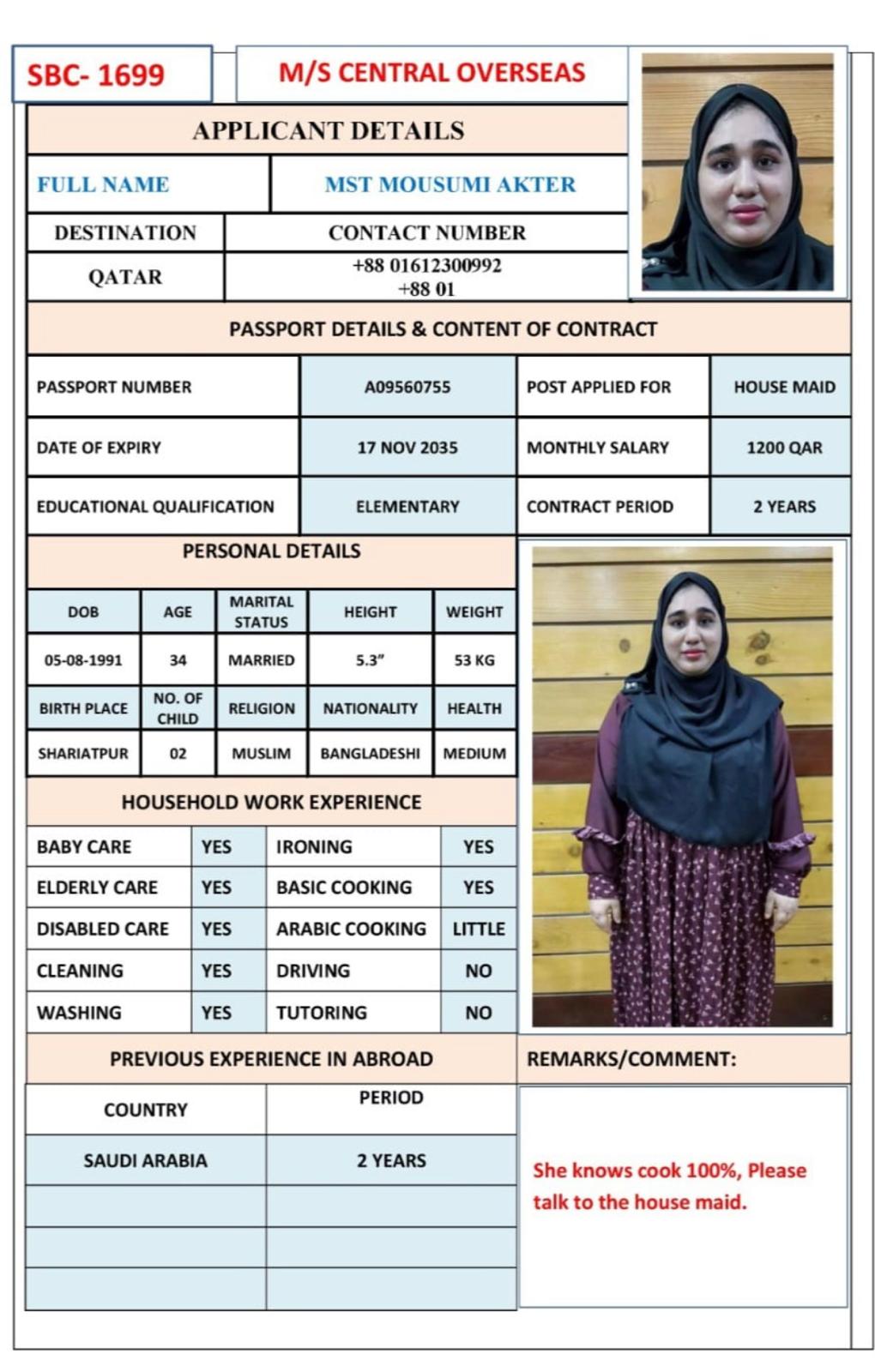 SBC- 1699

M/S CENTRAL OVERSEAS

APPLICANT DETAILS

| FULL NAME | MST MOUSUMI AKTER |
|---|---|
| DESTINATION | CONTACT NUMBER |
| QATAR | +88 01612300992 +88 01 |

PASSPORT DETAILS & CONTENT OF CONTRACT

| PASSPORT NUMBER | A09560755 | POST APPLIED FOR | HOUSE MAID |
|---|---|---|---|
| DATE OF EXPIRY | 17 NOV 2035 | MONTHLY SALARY | 1200 QAR |
| EDUCATIONAL QUALIFICATION | ELEMENTARY | CONTRACT PERIOD | 2 YEARS |

PERSONAL DETAILS

| DOB | AGE | MARITAL STATUS | HEIGHT | WEIGHT |
|---|---|---|---|---|
| 05-08-1991 | 34 | MARRIED | 5.3" | 53 KG |
| BIRTH PLACE | NO. OF CHILD | RELIGION | NATIONALITY | HEALTH |
| SHARIATPUR | 02 | MUSLIM | BANGLADESHI | MEDIUM |

HOUSEHOLD WORK EXPERIENCE

| BABY CARE | YES | IRONING | YES |
|---|---|---|---|
| ELDERLY CARE | YES | BASIC COOKING | YES |
| DISABLED CARE | YES | ARABIC COOKING | LITTLE |
| CLEANING | YES | DRIVING | NO |
| WASHING | YES | TUTORING | NO |

PREVIOUS EXPERIENCE IN ABROAD

| COUNTRY | PERIOD |
|---|---|
| SAUDI ARABIA | 2 YEARS |
| | |
| | |
| | |

REMARKS/COMMENT:

She knows cook 100%, Please talk to the house maid.